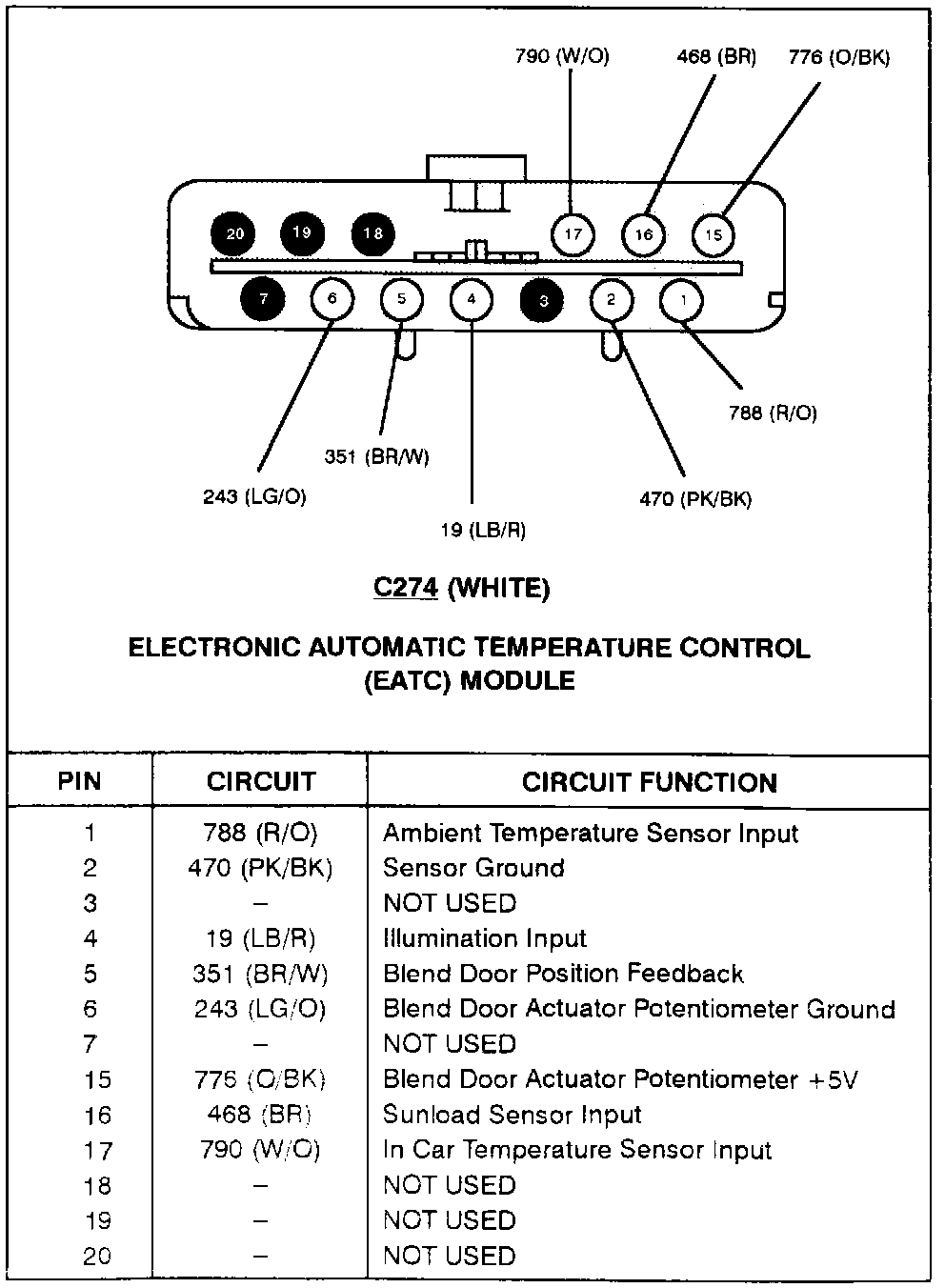 790 (W/O)
468 (BR)
776 (O/BK)

20
19
18
17
16
15
7
6
5
4
3
2
1

788 (R/O)
351 (BR/W)
243 (LG/O)
470 (PK/BK)
19 (LB/R)

C274 (WHITE)

ELECTRONIC AUTOMATIC TEMPERATURE CONTROL (EATC) MODULE

| PIN | CIRCUIT | CIRCUIT FUNCTION |
|---|---|---|
| 1 | 788 (R/O) | Ambient Temperature Sensor Input |
| 2 | 470 (PK/BK) | Sensor Ground |
| 3 | – | NOT USED |
| 4 | 19 (LB/R) | Illumination Input |
| 5 | 351 (BR/W) | Blend Door Position Feedback |
| 6 | 243 (LG/O) | Blend Door Actuator Potentiometer Ground |
| 7 | – | NOT USED |
| 15 | 776 (O/BK) | Blend Door Actuator Potentiometer +5V |
| 16 | 468 (BR) | Sunload Sensor Input |
| 17 | 790 (W/O) | In Car Temperature Sensor Input |
| 18 | – | NOT USED |
| 19 | – | NOT USED |
| 20 | – | NOT USED |